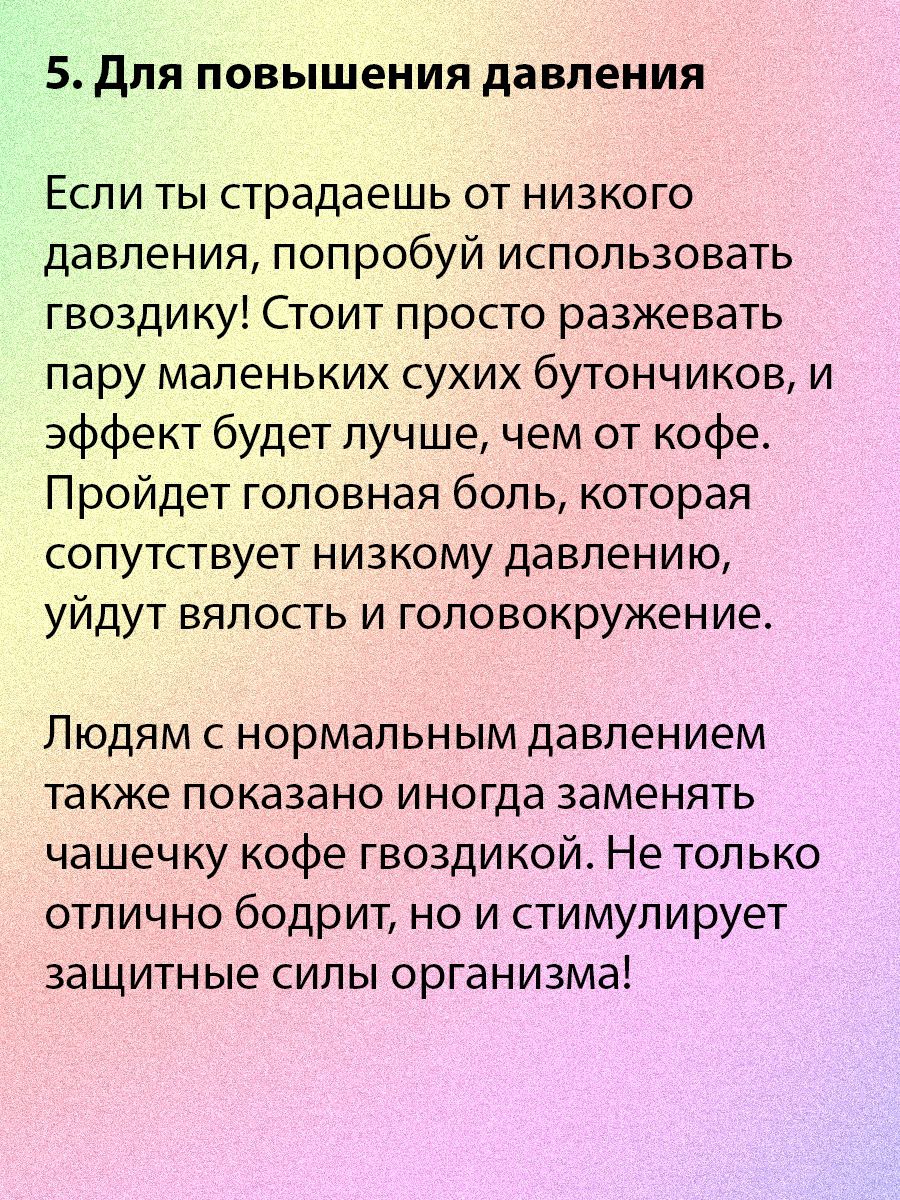 5. Для повышения давления

Если ты страдаешь от низкого давления, попробуй использовать гвоздику! Стоит просто разжевать пару маленьких сухих бутончиков, и эффект будет лучше, чем от кофе. Пройдет головная боль, которая сопутствует низкому давлению, уйдут вялость и головокружение.

Людям с нормальным давлением также показано иногда заменять чашечку кофе гвоздикой. Не только отлично бодрит, но и стимулирует защитные силы организма!